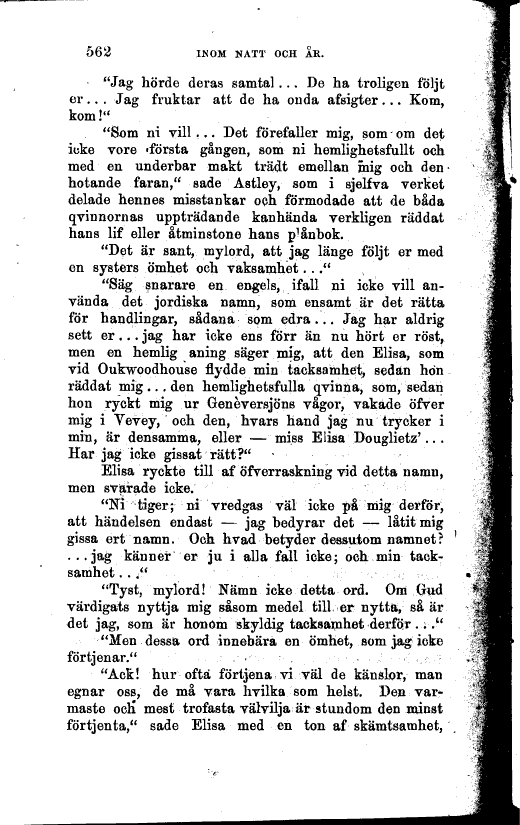 562 INOM NATT OCH ÅR.

"Jag hörde deras samtal... De ha troligen följt er... Jag fruktar att de ha onda afsigter... Kom, kom!"

"Som ni vill... Det förefaller mig, som om det icke vore första gången, som ni hemlighetsfullt och med en underbar makt trädt emellan mig och den hotande faran," sade Astley, som i sjelfva verket delade hennes misstankar och förmodade att de båda qvinnornas uppträdande kanhända verkligen räddat hans lif eller åtminstone hans plånbok.

"Det är sant, mylord, att jag länge följt er med en systers ömhet och vaksamhet..."

"Säg snarare en engels, ifall ni icke vill använda det jordiska namn, som ensamt är det rätta för handlingar, sådana som edra... Jag har aldrig sett er... jag har icke ens förr än nu hört er röst, men en hemlig aning säger mig, att den Elisa, som vid Oukwoodhouse flydde min tacksamhet, sedan hon räddat mig... den hemlighetsfulla qvinna, som, sedan hon ryckt mig ur Genèversjöns vågor, vakade öfver mig i Vevey, och den, hvars hand jag nu trycker i min, är densamma, eller — miss Elisa Douglietz'... Har jag icke gissat rätt?"

Elisa ryckte till af öfverraskning vid detta namn, men svarade icke.

"Ni tiger; ni vredgas väl icke på mig derför, att händelsen endast — jag bedyrar det — låtit mig gissa ert namn. Och hvad betyder dessutom namnet? ... jag känner er ju i alla fall icke; och min tacksamhet..."

"Tyst, mylord! Nämn icke detta ord. Om Gud värdigats nyttja mig såsom medel till er nytta, så är det jag, som är honom skyldig tacksamhet derför..."

"Men dessa ord innebära en ömhet, som jag icke förtjenar."

"Ack! hur ofta förtjena vi väl de känslor, man egnar oss, de må vara hvilka som helst. Den varmaste och mest trofasta välvilja är stundom den minst förtjenta," sade Elisa med en ton af skämtsamhet,